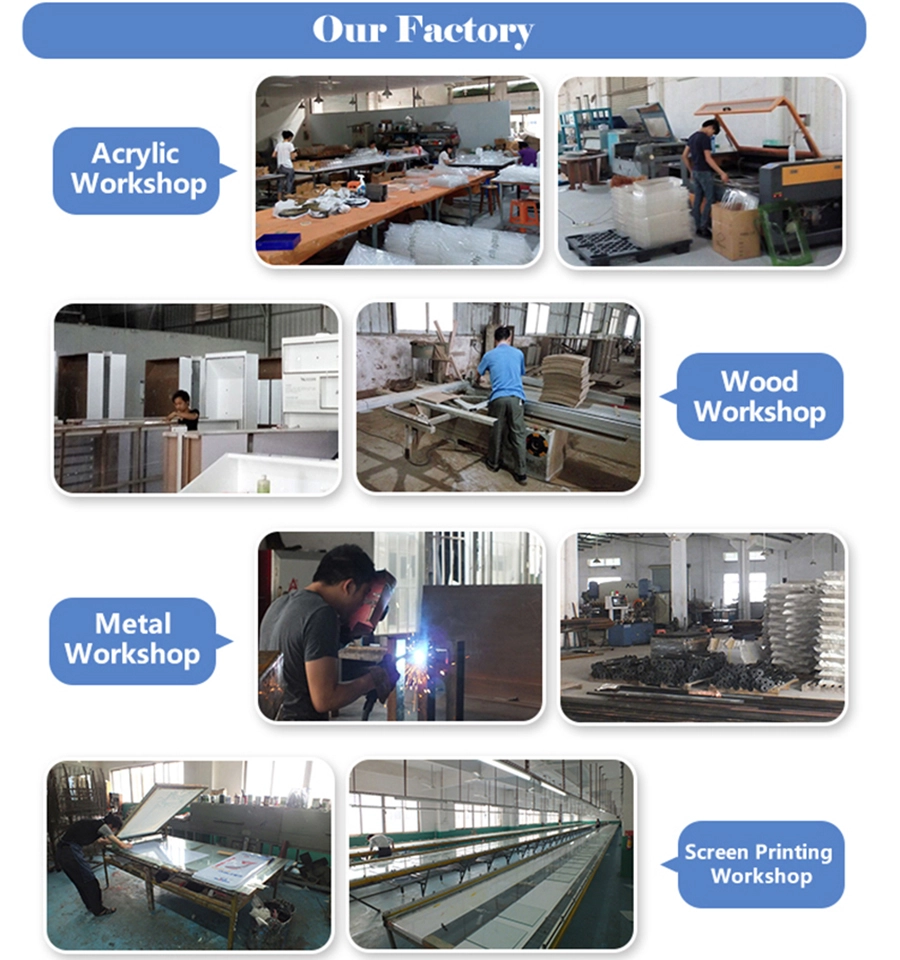 Our Factory

Acrylic
Workshop

Wood
Workshop

Metal
Workshop

Screen Printing
Workshop